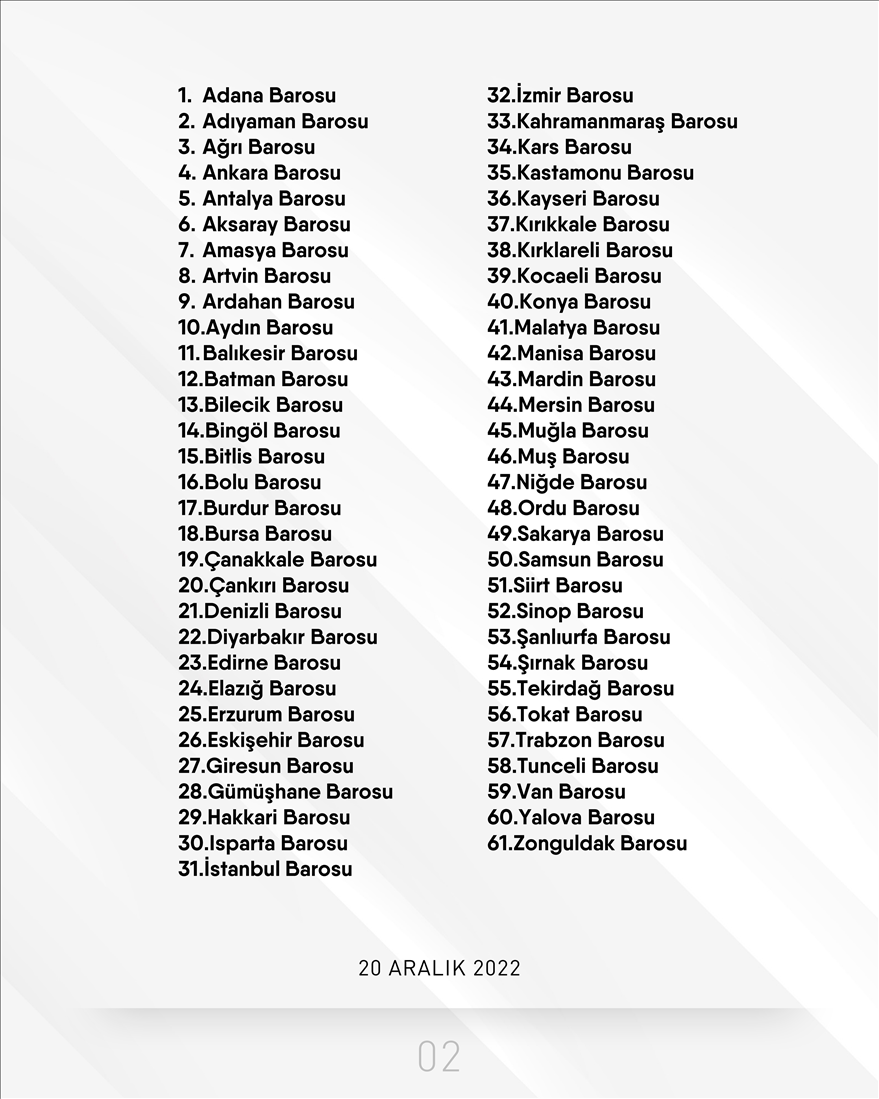 1. Adana Barosu
2. Adıyaman Barosu
3. Ağrı Barosu
4. Ankara Barosu
5. Antalya Barosu
6. Aksaray Barosu
7. Amasya Barosu
8. Artvin Barosu
9. Ardahan Barosu
10.Aydın Barosu
11.Balıkesir Barosu
12.Batman Barosu
13.Bilecik Barosu
14.Bingöl Barosu
15.Bitlis Barosu
16.Bolu Barosu
17.Burdur Barosu
18.Bursa Barosu
19.Çanakkale Barosu
20.Çankırı Barosu
21.Denizli Barosu
22.Diyarbakır Barosu
23.Edirne Barosu
24.Elazığ Barosu
25.Erzurum Barosu
26.Eskişehir Barosu
27.Giresun Barosu
28.Gümüşhane Barosu
29.Hakkari Barosu
30.Isparta Barosu
31.İstanbul Barosu

32.İzmir Barosu
33.Kahramanmaraş Barosu
34.Kars Barosu
35.Kastamonu Barosu
36.Kayseri Barosu
37.Kırıkkale Barosu
38.Kırklareli Barosu
39.Kocaeli Barosu
40.Konya Barosu
41.Malatya Barosu
42.Manisa Barosu
43.Mardin Barosu
44.Mersin Barosu
45.Muğla Barosu
46.Muş Barosu
47.Niğde Barosu
48.Ordu Barosu
49.Sakarya Barosu
50.Samsun Barosu
51.Siirt Barosu
52.Sinop Barosu
53.Şanlıurfa Barosu
54.Şırnak Barosu
55.Tekirdağ Barosu
56.Tokat Barosu
57.Trabzon Barosu
58.Tunceli Barosu
59.Van Barosu
60.Yalova Barosu
61.Zonguldak Barosu

20 ARALIK 2022

02